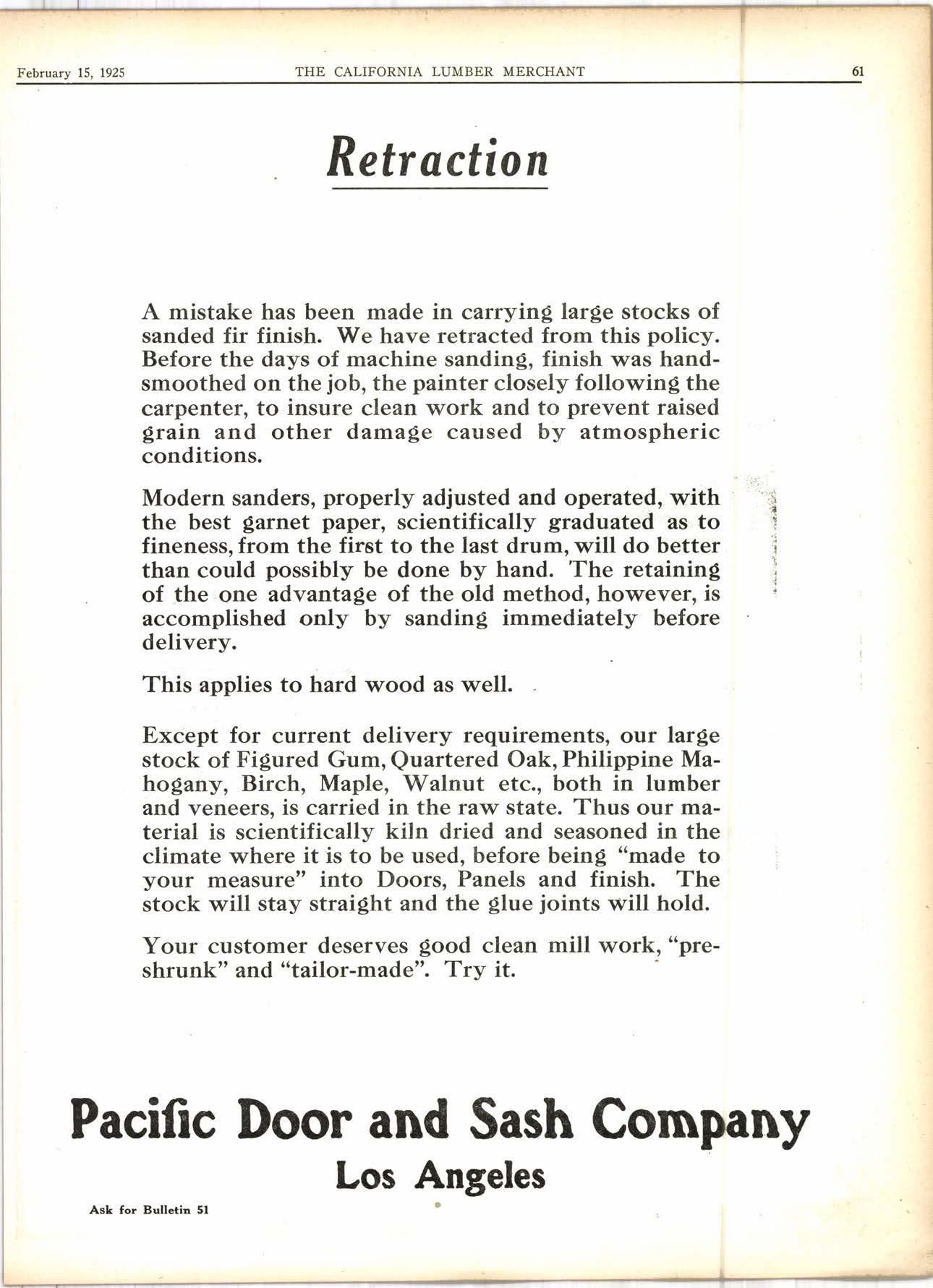 February 15, 1925 THE CALIFORNIA LUMBER MERCHANT 61

Retraction

A mistake has been made in carrying large stocks of sanded fir finish. We have retracted from this policy. Before the days of machine sanding, finish was hand-smoothed on the job, the painter closely following the carpenter, to insure clean work and to prevent raised grain and other damage caused by atmospheric conditions.

Modern sanders, properly adjusted and operated, with the best garnet paper, scientifically graduated as to fineness, from the first to the last drum, will do better than could possibly be done by hand. The retaining of the one advantage of the old method, however, is accomplished only by sanding immediately before delivery.

This applies to hard wood as well.

Except for current delivery requirements, our large stock of Figured Gum, Quartered Oak, Philippine Mahogany, Birch, Maple, Walnut etc., both in lumber and veneers, is carried in the raw state. Thus our material is scientifically kiln dried and seasoned in the climate where it is to be used, before being "made to your measure" into Doors, Panels and finish. The stock will stay straight and the glue joints will hold.

Your customer deserves good clean mill work, "pre-shrunk" and "tailor-made". Try it.

Pacific Door and Sash Company
Los Angeles

Ask for Bulletin 51